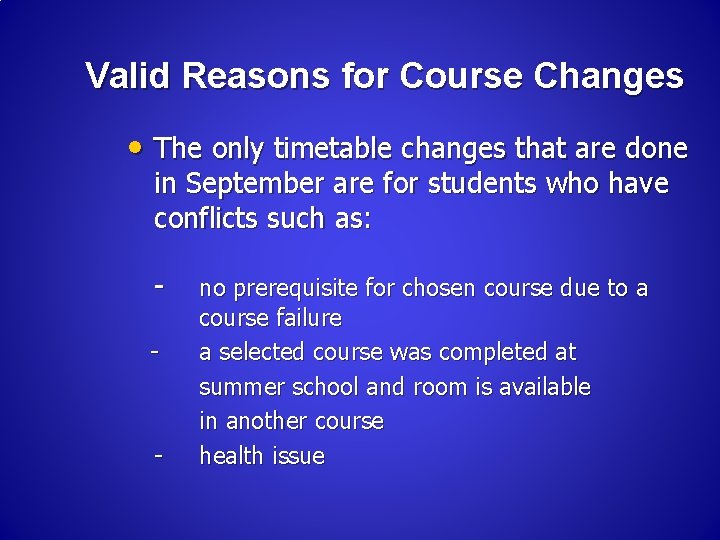 Valid Reasons for Course Changes

• The only timetable changes that are done in September are for students who have conflicts such as:

- no prerequisite for chosen course due to a course failure
- a selected course was completed at summer school and room is available in another course
- health issue